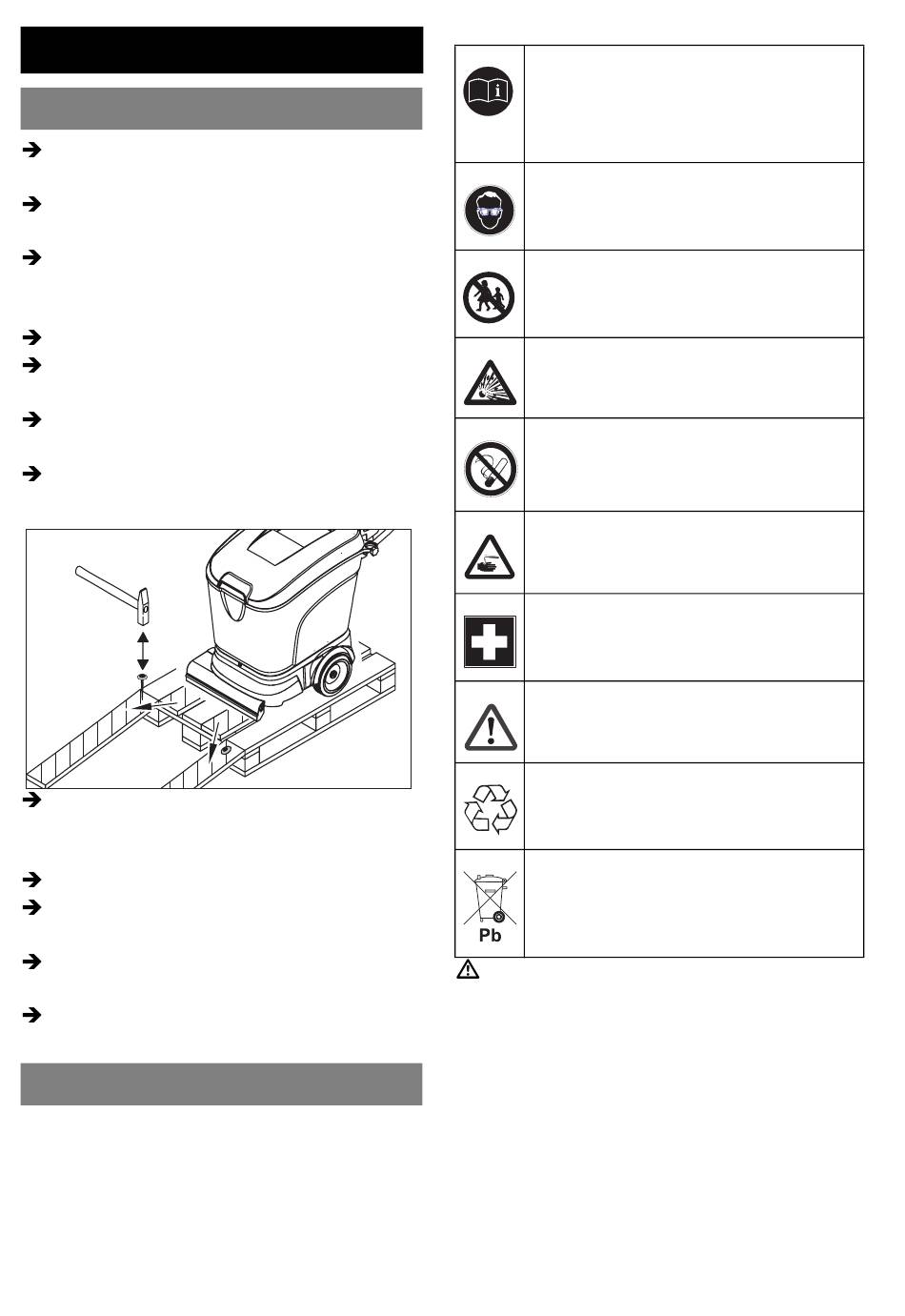 Pb